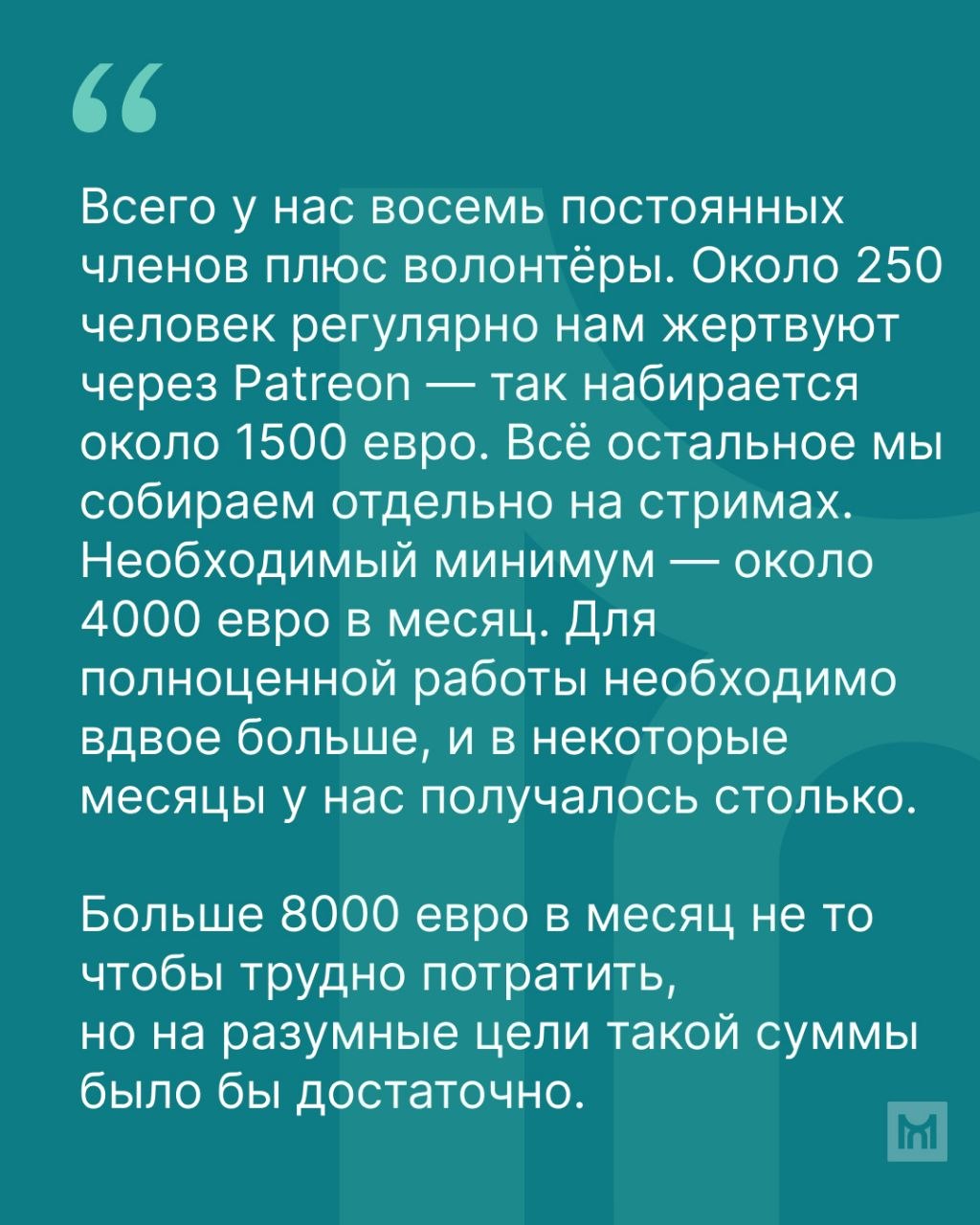 "

Всего у нас восемь постоянных членов плюс волонтёры. Около 250 человек регулярно нам жертвуют через Patreon — так набирается около 1500 евро. Всё остальное мы собираем отдельно на стримах. Необходимый минимум — около 4000 евро в месяц. Для полноценной работы необходимо вдвое больше, и в некоторые месяцы у нас получалось столько.

Больше 8000 евро в месяц не то чтобы трудно потратить, но на разумные цели такой суммы было бы достаточно.